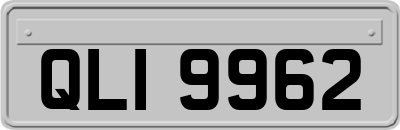 QLI 9962